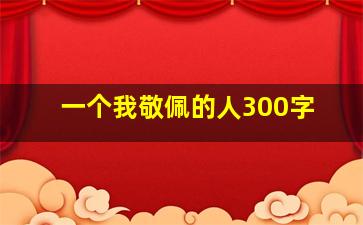 一个我敬佩的人300字